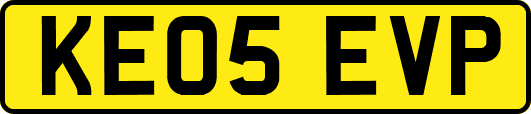 KE05 EVP